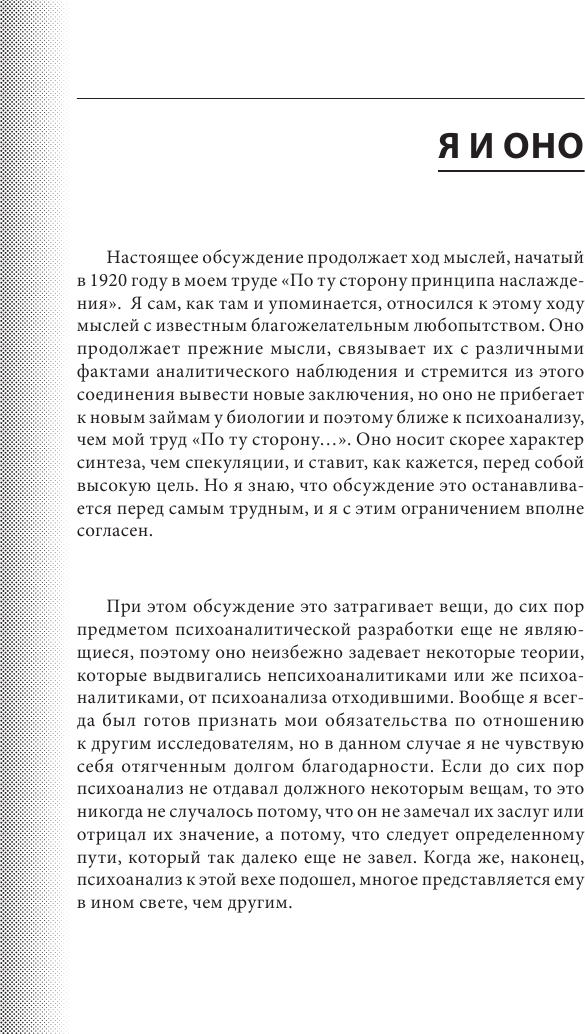 Я И ОНО

Настоящее обсуждение продолжает ход мыслей, начатый в 1920 году в моем труде «По ту сторону принципа наслаждения». Я сам, как там и упоминается, относился к этому ходу мыслей с известным благожелательным любопытством. Оно продолжает прежние мысли, связывает их с различными фактами аналитического наблюдения и стремится из этого соединения вывести новые заключения, но оно не прибегает к новым займам у биологии и поэтому ближе к психоанализу, чем мой труд «По ту сторону…». Оно носит скорее характер синтеза, чем спекуляции, и ставит, как кажется, перед собой высокую цель. Но я знаю, что обсуждение это останавливается перед самым трудным, и я с этим ограничением вполне согласен.

При этом обсуждение это затрагивает вещи, до сих пор предметом психоаналитической разработки еще не являющиеся, поэтому оно неизбежно задевает некоторые теории, которые выдвигались непсихоаналитиками или же психоаналитиками, от психоанализа отходившими. Вообще я всегда был готов признать мои обязательства по отношению к другим исследователям, но в данном случае я не чувствую себя отягченным долгом благодарности. Если до сих пор психоанализ не отдавал должного некоторым вещам, то это никогда не случалось потому, что он не замечал их заслуг или отрицал их значение, а потому, что следует определенному пути, который так далеко еще не завел. Когда же, наконец, психоанализ к этой вехе подошел, многое представляется ему в ином свете, чем другим.